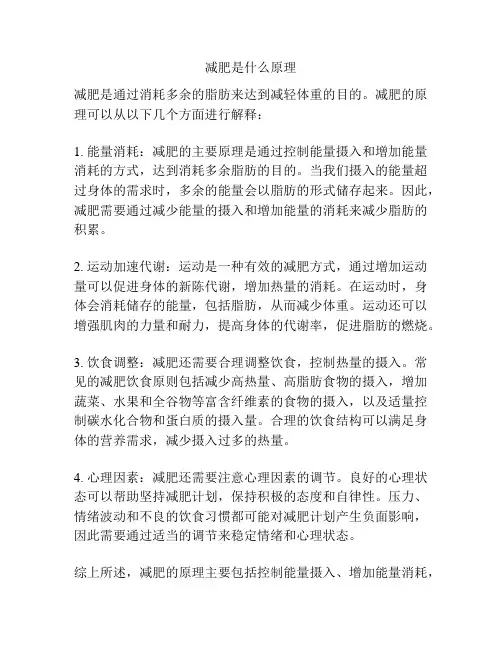 减肥是什么原理

减肥是通过消耗多余的脂肪来达到减轻体重的目的。减肥的原理可以从以下几个方面进行解释：

1. 能量消耗：减肥的主要原理是通过控制能量摄入和增加能量消耗的方式，达到消耗多余脂肪的目的。当我们摄入的能量超过身体的需求时，多余的能量会以脂肪的形式储存起来。因此，减肥需要通过减少能量的摄入和增加能量的消耗来减少脂肪的积累。

2. 运动加速代谢：运动是一种有效的减肥方式，通过增加运动量可以促进身体的新陈代谢，增加热量的消耗。在运动时，身体会消耗储存的能量，包括脂肪，从而减少体重。运动还可以增强肌肉的力量和耐力，提高身体的代谢率，促进脂肪的燃烧。

3. 饮食调整：减肥还需要合理调整饮食，控制热量的摄入。常见的减肥饮食原则包括减少高热量、高脂肪食物的摄入，增加蔬菜、水果和全谷物等富含纤维素的食物的摄入，以及适量控制碳水化合物和蛋白质的摄入量。合理的饮食结构可以满足身体的营养需求，减少摄入过多的热量。

4. 心理因素：减肥还需要注意心理因素的调节。良好的心理状态可以帮助坚持减肥计划，保持积极的态度和自律性。压力、情绪波动和不良的饮食习惯都可能对减肥计划产生负面影响，因此需要通过适当的调节来稳定情绪和心理状态。

综上所述，减肥的原理主要包括控制能量摄入、增加能量消耗，